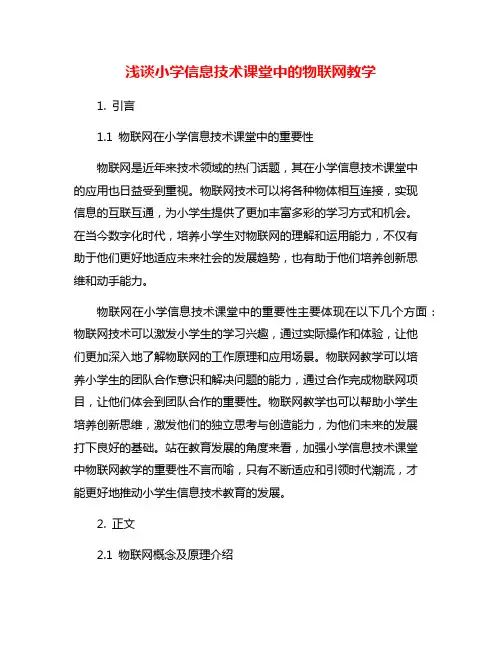 浅谈小学信息技术课堂中的物联网教学

1. 引言

1.1 物联网在小学信息技术课堂中的重要性

物联网是近年来技术领域的热门话题，其在小学信息技术课堂中的应用也日益受到重视。物联网技术可以将各种物体相互连接，实现信息的互联互通，为小学生提供了更加丰富多彩的学习方式和机会。在当今数字化时代，培养小学生对物联网的理解和运用能力，不仅有助于他们更好地适应未来社会的发展趋势，也有助于他们培养创新思维和动手能力。

物联网在小学信息技术课堂中的重要性主要体现在以下几个方面：物联网技术可以激发小学生的学习兴趣，通过实际操作和体验，让他们更加深入地了解物联网的工作原理和应用场景。物联网教学可以培养小学生的团队合作意识和解决问题的能力，通过合作完成物联网项目，让他们体会到团队合作的重要性。物联网教学也可以帮助小学生培养创新思维，激发他们的独立思考与创造能力，为他们未来的发展打下良好的基础。站在教育发展的角度来看，加强小学信息技术课堂中物联网教学的重要性不言而喻，只有不断适应和引领时代潮流，才能更好地推动小学生信息技术教育的发展。

2. 正文

2.1 物联网概念及原理介绍